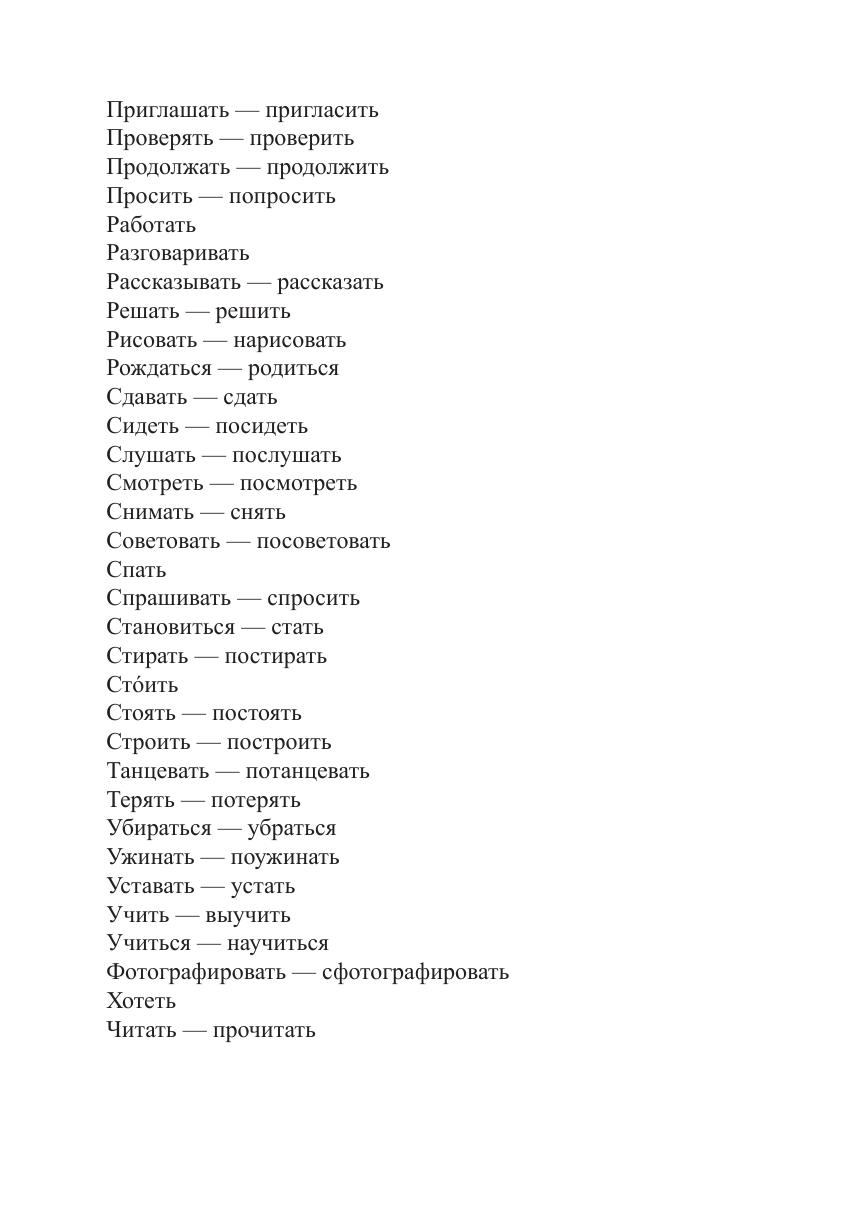 Приглашать — пригласить
Проверять — проверить
Продолжать — продолжить
Просить — попросить
Работать
Разговаривать
Рассказывать — рассказать
Решать — решить
Рисовать — нарисовать
Рождаться — родиться
Сдавать — сдать
Сидеть — посидеть
Слушать — послушать
Смотреть — посмотреть
Снимать — снять
Советовать — посоветовать
Спать
Спрашивать — спросить
Становиться — стать
Стирать — постирать
Сто́ить
Стоять — постоять
Строить — построить
Танцевать — потанцевать
Терять — потерять
Убираться — убраться
Ужинать — поужинать
Уставать — устать
Учить — выучить
Учиться — научиться
Фотографировать — сфотографировать
Хотеть
Читать — прочитать